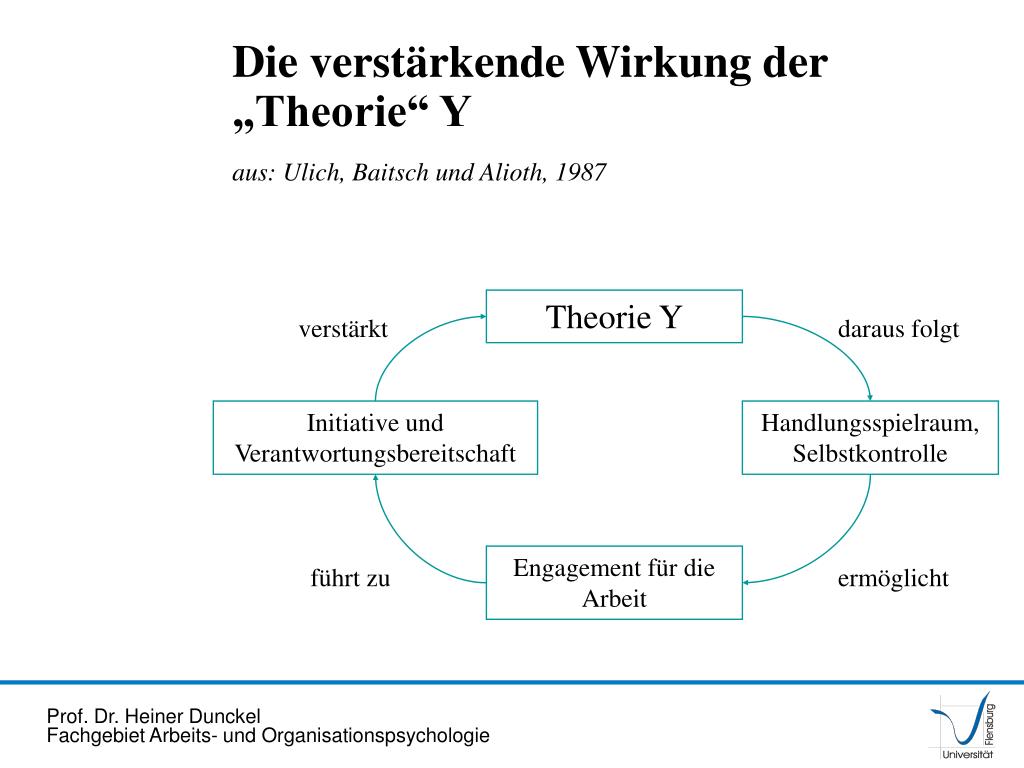 Die verstärkende Wirkung der „Theorie“ Y

aus: Ulich, Baitsch und Alioth, 1987

Theorie Y

daraus folgt

Handlungsspielraum, Selbstkontrolle

ermöglicht

Engagement für die Arbeit

führt zu

Initiative und Verantwortungsbereitschaft

verstärkt

Prof. Dr. Heiner Dunckel
Fachgebiet Arbeits- und Organisationspsychologie

Universität Flensburg